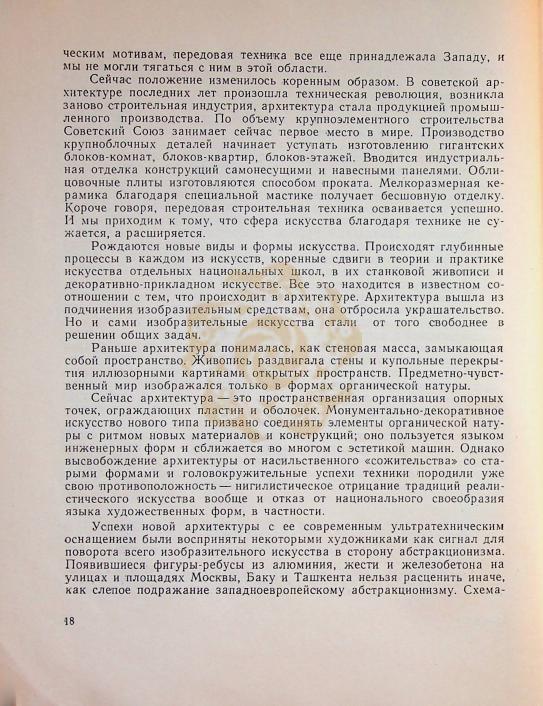 ческим мотивам, передовая техника все еще принадлежала Западу, и мы не могли тягаться с ним в этой области.

Сейчас положение изменилось коренным образом. В советской архитектуре последних лет произошла техническая революция, возникла заново строительная индустрия, архитектура стала продукцией промышленного производства. По объему крупноэлементного строительства Советский Союз занимает сейчас первое место в мире. Производство крупноблочных деталей начинает уступать изготовлению гигантских блоков-комнат, блоков-квартир, блоков-этажей. Вводится индустриальная отделка конструкций самонесущими и навесными панелями. Облицовочные плиты изготовляются способом проката. Мелкоразмерная керамика благодаря специальной мастике получает бесшовную отделку. Короче говоря, передовая строительная техника осваивается успешно. И мы приходим к тому, что сфера искусства благодаря технике не сужается, а расширяется.

Рождаются новые виды и формы искусства. Происходят глубинные процессы в каждом из искусств, коренные сдвиги в теории и практике искусства отдельных национальных школ, в их станковой живописи и декоративно-прикладном искусстве. Все это находится в известном соотношении с тем, что происходит в архитектуре. Архитектура вышла из подчинения изобразительным средствам, она отбросила украшательство. Но и сами изобразительные искусства стали от того свободнее в решении общих задач.

Раньше архитектура понималась, как стеновая масса, замыкающая собой пространство. Живопись раздвигала стены и купольные перекрытия иллюзорными картинами открытых пространств. Предметно-чувственный мир изображался только в формах органической натуры.

Сейчас архитектура — это пространственная организация опорных точек, ограждающих пластин и оболочек. Монументально-декоративное искусство нового типа призвано соединять элементы органической натуры с ритмом новых материалов и конструкций; оно пользуется языком инженерных форм и сближается во многом с эстетикой машин. Однако высвобождение архитектуры от насильственного «сожительства» со старыми формами и головокружительные успехи техники породили уже свою противоположность — нигилистическое отрицание традиций реалистического искусства вообще и отказ от национального своеобразия языка художественных форм, в частности.

Успехи новой архитектуры с ее современным ультратехническим оснащением были восприняты некоторыми художниками как сигнал для поворота всего изобразительного искусства в сторону абстракционизма. Появившиеся фигуры-ребусы из алюминия, жести и железобетона на улицах и площадях Москвы, Баку и Ташкента нельзя расценить иначе, как слепое подражание западноевропейскому абстракционизму. Схема-

18